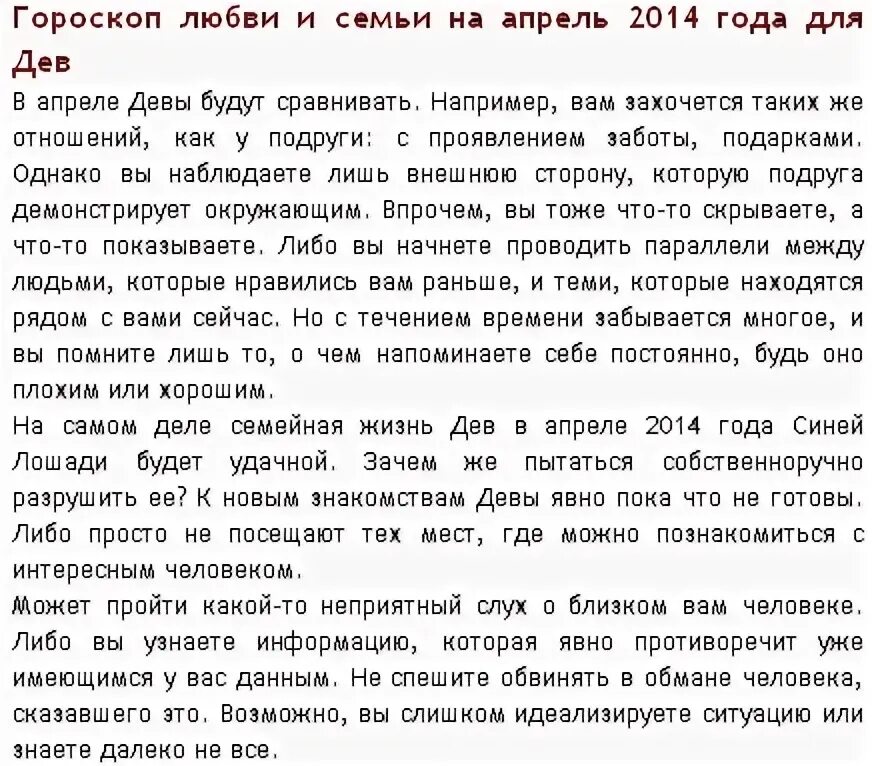 Гороскоп любви и семьи на апрель 2014 года для Дев

В апреле Девы будут сравнивать. Например, вам захочется таких же отношений, как у подруги: с проявлением заботы, подарками. Однако вы наблюдаете лишь внешнюю сторону, которую подруга демонстрирует окружающим. Впрочем, вы тоже что-то скрываете, а что-то показываете. Либо вы начнете проводить параллели между людьми, которые нравились вам раньше, и теми, которые находятся рядом с вами сейчас. Но с течением времени забывается многое, и вы помните лишь то, о чем напоминаете себе постоянно, будь оно плохим или хорошим.

На самом деле семейная жизнь Дев в апреле 2014 года Синей Лошади будет удачной. Зачем же пытаться собственноручно разрушить ее? К новым знакомствам Девы явно пока что не готовы. Либо просто не посещают тех мест, где можно познакомиться с интересным человеком.

Может пройти какой-то неприятный слух о близком вам человеке. Либо вы узнаете информацию, которая явно противоречит уже имеющимся у вас данным. Не спешите обвинять в обмане человека, сказавшего это. Возможно, вы слишком идеализируете ситуацию или знаете далеко не все.